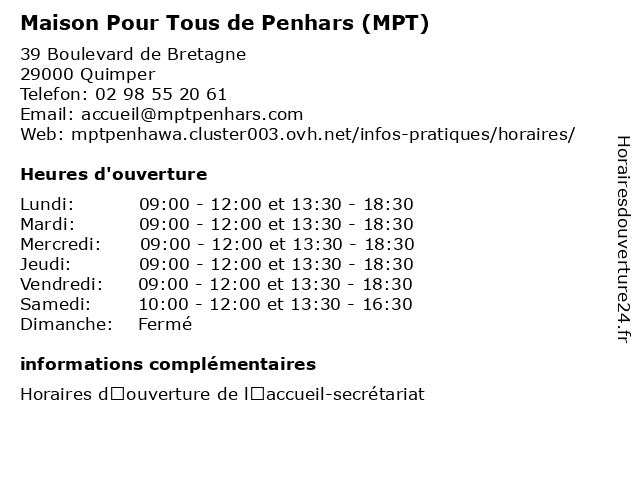 Maison Pour Tous de Penhars (MPT)

39 Boulevard de Bretagne
29000 Quimper
Telefon: 02 98 55 20 61
Email: accueil@mptpenhars.com
Web: mptpenhawa.cluster003.ovh.net/infos-pratiques/horaires/

Heures d'ouverture

| | |
|---|---|
| Lundi: | 09:00 - 12:00 et 13:30 - 18:30 |
| Mardi: | 09:00 - 12:00 et 13:30 - 18:30 |
| Mercredi: | 09:00 - 12:00 et 13:30 - 18:30 |
| Jeudi: | 09:00 - 12:00 et 13:30 - 18:30 |
| Vendredi: | 09:00 - 12:00 et 13:30 - 18:30 |
| Samedi: | 10:00 - 12:00 et 13:30 - 16:30 |
| Dimanche: | Fermé |

informations complémentaires

Horaires d□ouverture de l□accueil-secrétariat

Horairesdouverture24.fr